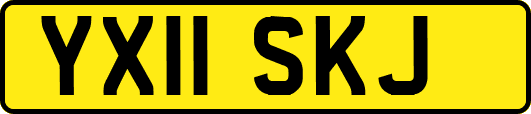 YX11 SKJ